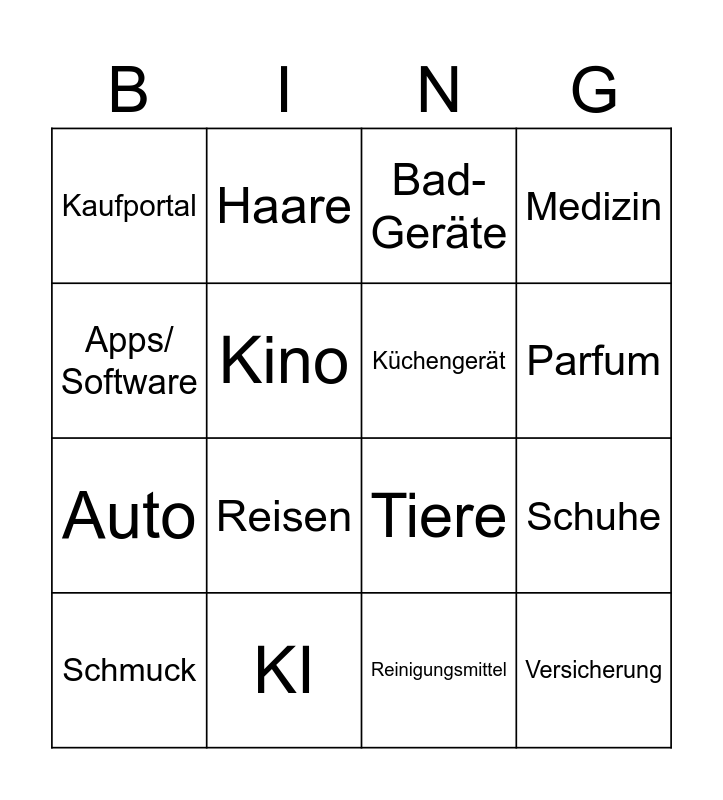 | B | I | N | G |
|---|---|---|---|
| Kaufportal | Haare | Bad-Geräte | Medizin |
| Apps/ Software | Kino | Küchengerät | Parfum |
| Auto | Reisen | Tiere | Schuhe |
| Schmuck | KI | Reinigungsmittel | Versicherung |